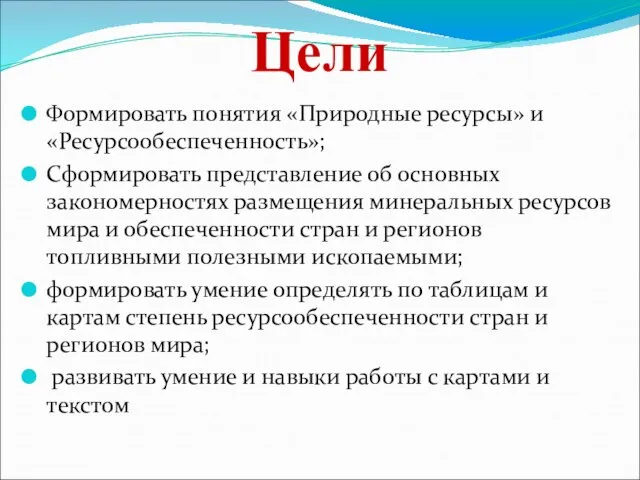 Цели

Формировать понятия «Природные ресурсы» и «Ресурсообеспеченность»;

Сформировать представление об основных закономерностях размещения минеральных ресурсов мира и обеспеченности стран и регионов топливными полезными ископаемыми;

формировать умение определять по таблицам и картам степень ресурсообеспеченности стран и регионов мира;

развивать умение и навыки работы с картами и текстом